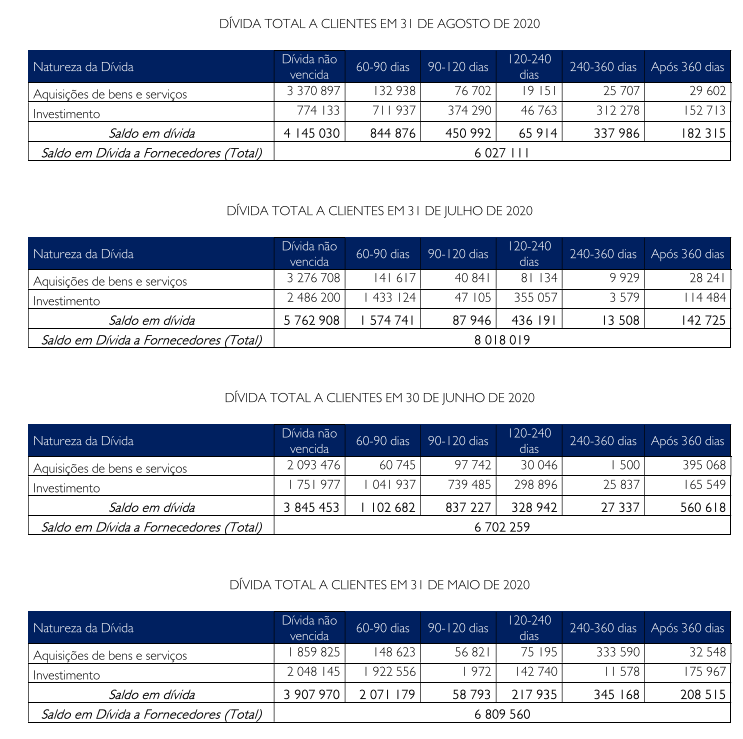 DÍVIDA TOTAL A CLIENTES EM 31 DE AGOSTO DE 2020

| Natureza da Dívida | Dívida não vencida | 60-90 dias | 90-120 dias | 120-240 dias | 240-360 dias | Após 360 dias |
|---|---|---|---|---|---|---|
| Aquisições de bens e serviços | 3 370 897 | 132 938 | 76 702 | 19 151 | 25 707 | 29 602 |
| Investimento | 774 133 | 711 937 | 374 290 | 46 763 | 312 278 | 152 713 |
| Saldo em dívida | 4 145 030 | 844 876 | 450 992 | 65 914 | 337 986 | 182 315 |
| Saldo em Dívida a Fornecedores (Total) | 6 027 111 | | | | | |

DÍVIDA TOTAL A CLIENTES EM 31 DE JULHO DE 2020

| Natureza da Dívida | Dívida não vencida | 60-90 dias | 90-120 dias | 120-240 dias | 240-360 dias | Após 360 dias |
|---|---|---|---|---|---|---|
| Aquisições de bens e serviços | 3 276 708 | 141 617 | 40 841 | 81 134 | 9 929 | 28 241 |
| Investimento | 2 486 200 | 1 433 124 | 47 105 | 355 057 | 3 579 | 114 484 |
| Saldo em dívida | 5 762 908 | 1 574 741 | 87 946 | 436 191 | 13 508 | 142 725 |
| Saldo em Dívida a Fornecedores (Total) | 8 018 019 | | | | | |

DÍVIDA TOTAL A CLIENTES EM 30 DE JUNHO DE 2020

| Natureza da Dívida | Dívida não vencida | 60-90 dias | 90-120 dias | 120-240 dias | 240-360 dias | Após 360 dias |
|---|---|---|---|---|---|---|
| Aquisições de bens e serviços | 2 093 476 | 60 745 | 97 742 | 30 046 | 1 500 | 395 068 |
| Investimento | 1 751 977 | 1 041 937 | 739 485 | 298 896 | 25 837 | 165 549 |
| Saldo em dívida | 3 845 453 | 1 102 682 | 837 227 | 328 942 | 27 337 | 560 618 |
| Saldo em Dívida a Fornecedores (Total) | 6 702 259 | | | | | |

DÍVIDA TOTAL A CLIENTES EM 31 DE MAIO DE 2020

| Natureza da Dívida | Dívida não vencida | 60-90 dias | 90-120 dias | 120-240 dias | 240-360 dias | Após 360 dias |
|---|---|---|---|---|---|---|
| Aquisições de bens e serviços | 1 859 825 | 148 623 | 56 821 | 75 195 | 333 590 | 32 548 |
| Investimento | 2 048 145 | 1 922 556 | 1 972 | 142 740 | 11 578 | 175 967 |
| Saldo em dívida | 3 907 970 | 2 071 179 | 58 793 | 217 935 | 345 168 | 208 515 |
| Saldo em Dívida a Fornecedores (Total) | 6 809 560 | | | | | |